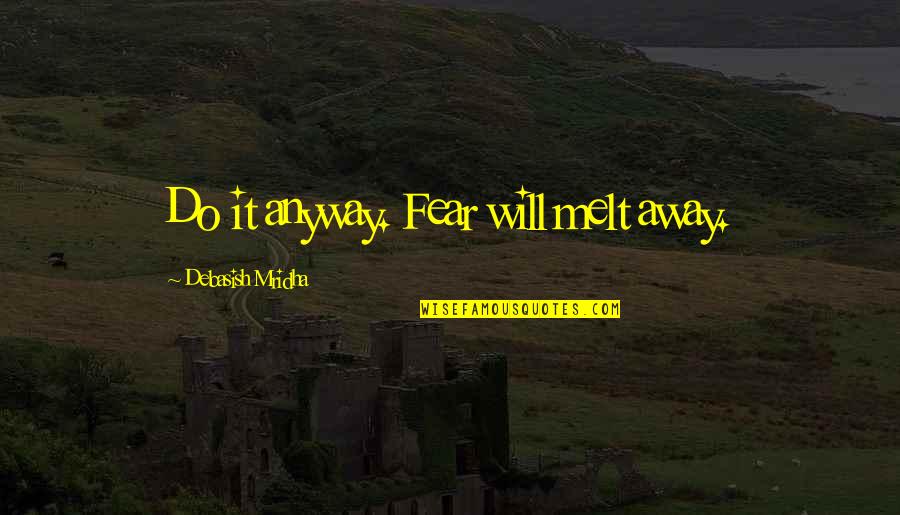 Do it anyway. Fear will melt away.

~ Debasish Mridha

WISEFAMOUSQUOTES.COM